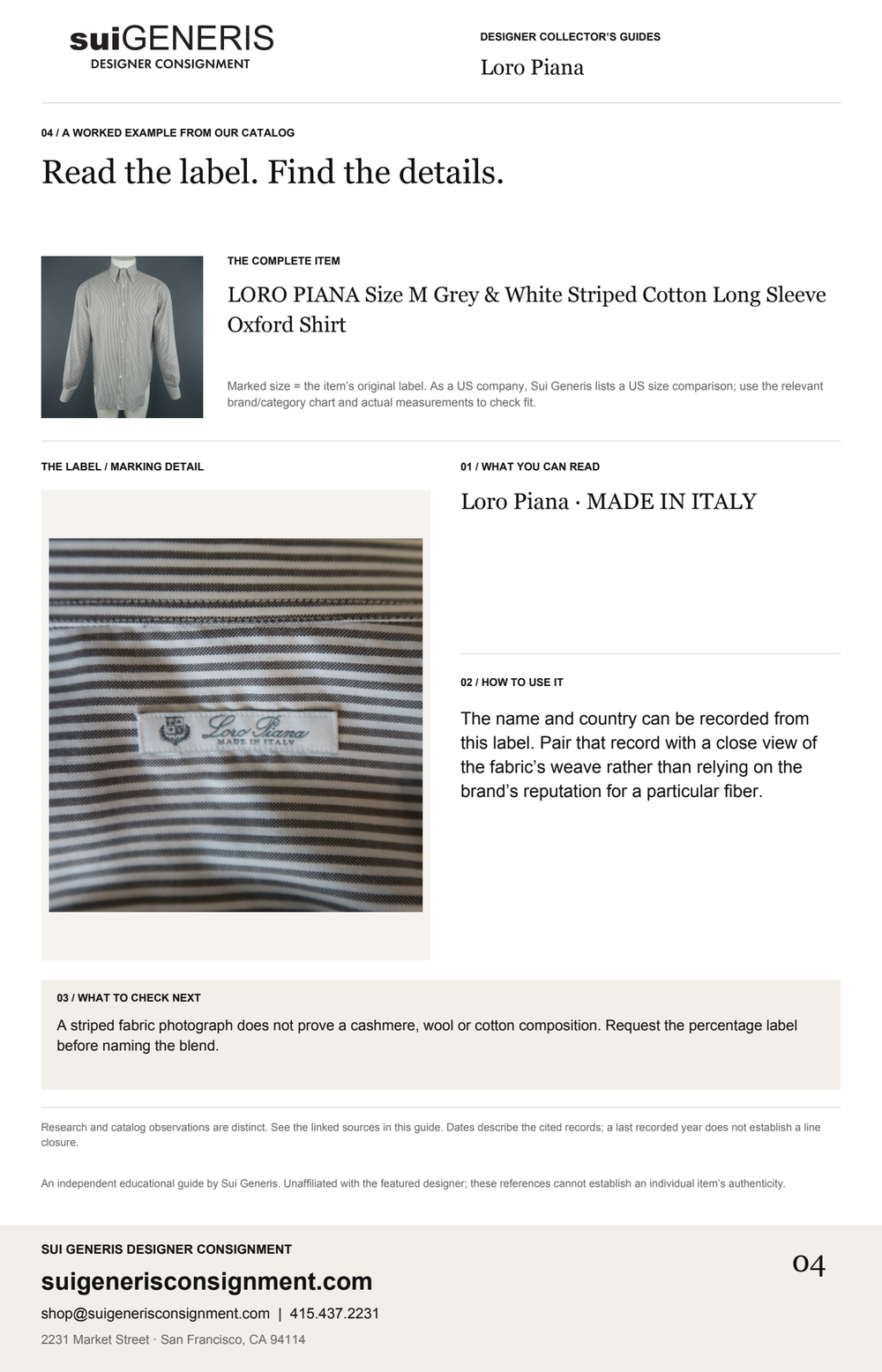 suiGENERIS
DESIGNER CONSIGNMENT

DESIGNER COLLECTOR'S GUIDES
Loro Piana

04 / A WORKED EXAMPLE FROM OUR CATALOG

Read the label. Find the details.

THE COMPLETE ITEM

LORO PIANA Size M Grey & White Striped Cotton Long Sleeve Oxford Shirt

Marked size = the item's original label. As a US company, Sui Generis lists a US size comparison; use the relevant brand/category chart and actual measurements to check fit.

THE LABEL / MARKING DETAIL

Loro Piana
MADE IN ITALY

01 / WHAT YOU CAN READ

Loro Piana · MADE IN ITALY

02 / HOW TO USE IT

The name and country can be recorded from this label. Pair that record with a close view of the fabric's weave rather than relying on the brand's reputation for a particular fiber.

03 / WHAT TO CHECK NEXT

A striped fabric photograph does not prove a cashmere, wool or cotton composition. Request the percentage label before naming the blend.

Research and catalog observations are distinct. See the linked sources in this guide. Dates describe the cited records; a last recorded year does not establish a line closure.

An independent educational guide by Sui Generis. Unaffiliated with the featured designer; these references cannot establish an individual item's authenticity.

SUI GENERIS DESIGNER CONSIGNMENT
suigenerisconsignment.com
shop@suigenerisconsignment.com | 415.437.2231
2231 Market Street · San Francisco, CA 94114

04